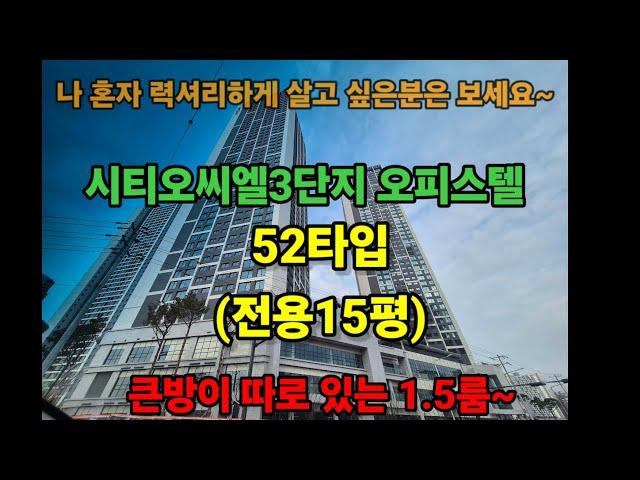 나 혼자 럭셔리하게 살고 싶은분은 보세요~

시티오씨엘3단지 오피스텔
52타입
(전용15평)

큰방이 따로 있는 1.5룸~